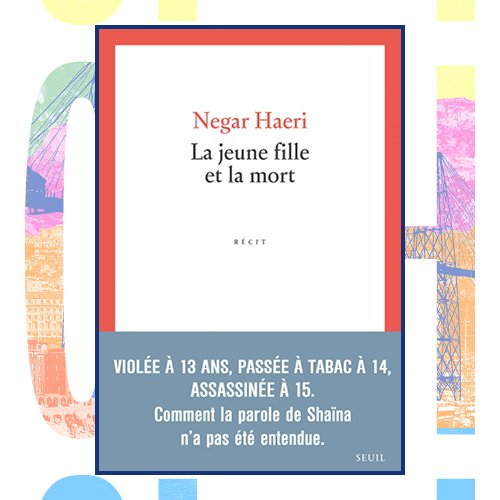 Negar Haeri

La jeune fille
et la mort

RÉCIT

VIOLÉE À 13 ANS, PASSÉE À TABAC À 14,
ASSASSINÉE À 15.
Comment la parole de Shaïna
n'a pas été entendue.

SEUIL